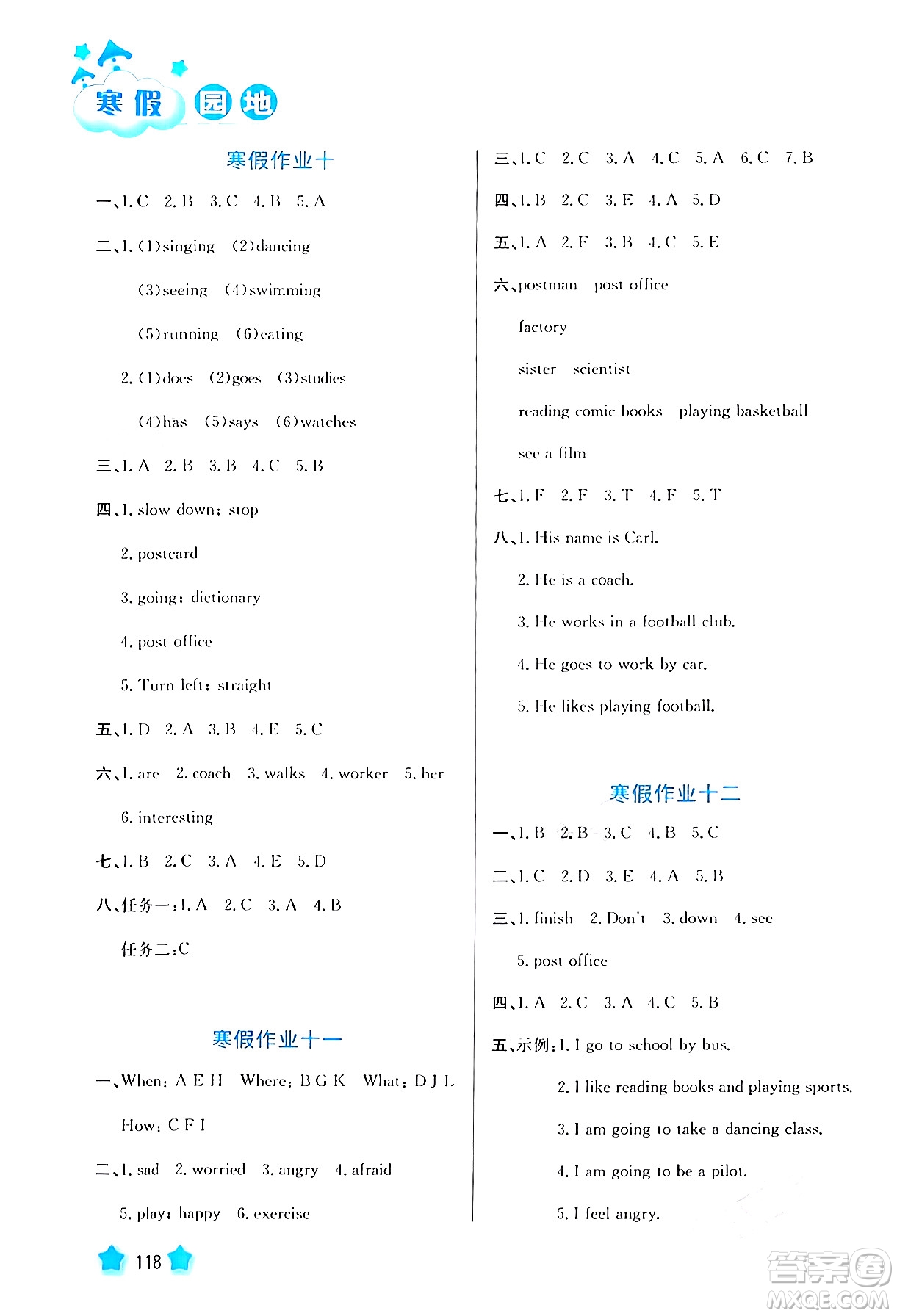 寒假园地

寒假作业十

一、1. C 2. B 3. C 4. B 5. A

二、1. (1)singing (2)dancing

(3)seeing (4)swimming

(5)running (6)eating

2. (1)does (2)goes (3)studies

(4)has (5)says (6)watches

三、1. A 2. B 3. B 4. C 5. B

四、1. slow down; stop

2. postcard

3. going; dictionary

4. post office

5. Turn left; straight

五、1. D 2. A 3. B 4. E 5. C

六、1. are 2. coach 3. walks 4. worker 5. her

6. interesting

七、1. B 2. C 3. A 4. E 5. D

八、任务一:1. A 2. C 3. A 4. B

任务二:C

寒假作业十一

一、When: A E H Where: B G K What: D J L

How: C F I

二、1. sad 2. worried 3. angry 4. afraid

5. play; happy 6. exercise

三、1. C 2. C 3. A 4. C 5. A 6. C 7. B

四、1. B 2. C 3. E 4. A 5. D

五、1. A 2. F 3. B 4. C 5. E

六、postman post office

factory

sister scientist

reading comic books playing basketball

see a film

七、1. F 2. F 3. T 4. F 5. T

八、1. His name is Carl.

2. He is a coach.

3. He works in a football club.

4. He goes to work by car.

5. He likes playing football.

寒假作业十二

一、1. B 2. B 3. C 4. B 5. C

二、1. C 2. D 3. E 4. A 5. B

三、1. finish 2. Don't 3. down 4. see

5. post office

四、1. A 2. C 3. A 4. C 5. B

五、示例:1. I go to school by bus.

2. I like reading books and playing sports.

3. I am going to take a dancing class.

4. I am going to be a pilot.

5. I feel angry.

118

答案圈 MXQE.COM